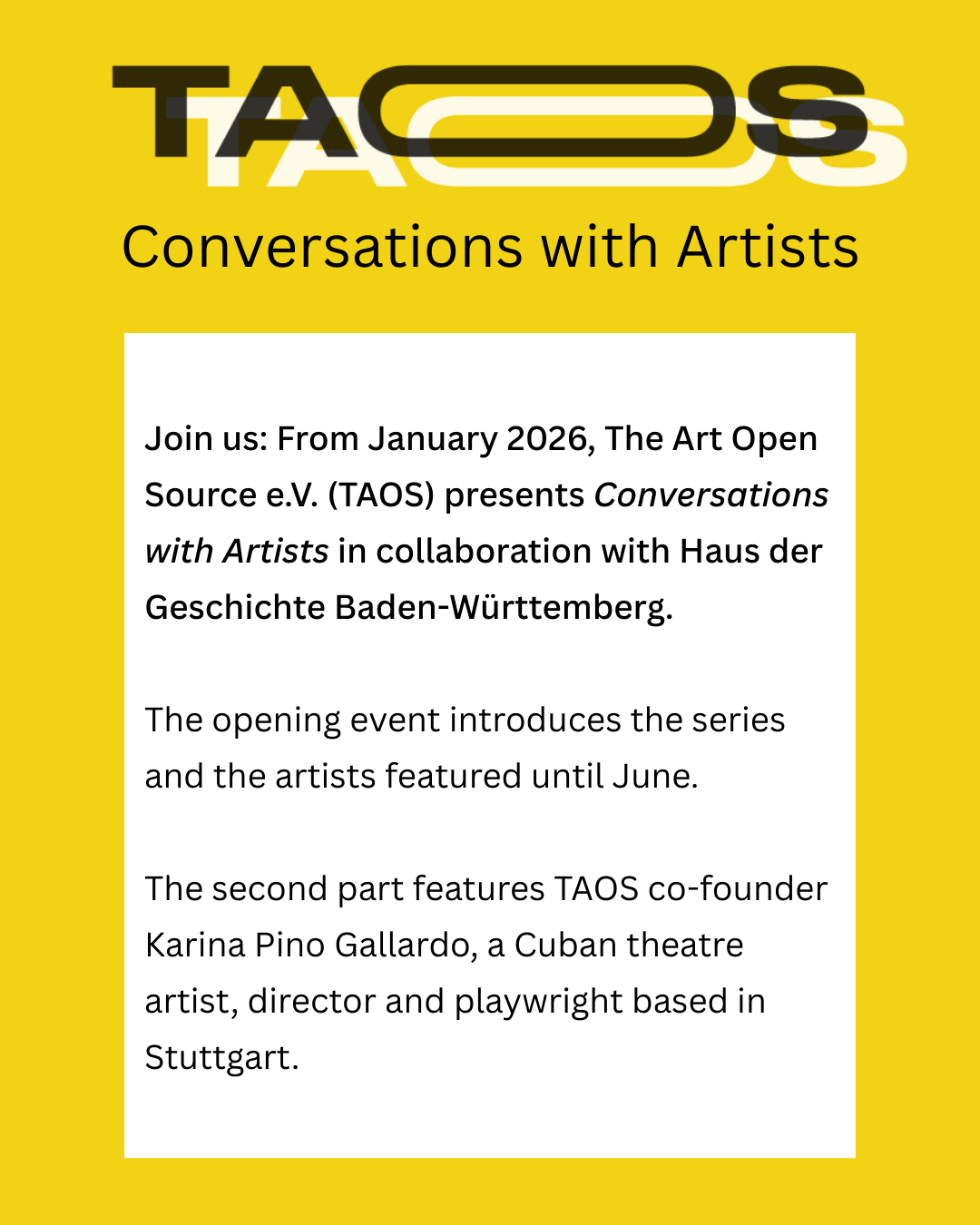 TAOS

Conversations with Artists

Join us: From January 2026, The Art Open Source e.V. (TAOS) presents Conversations with Artists in collaboration with Haus der Geschichte Baden-Württemberg.

The opening event introduces the series and the artists featured until June.

The second part features TAOS co-founder Karina Pino Gallardo, a Cuban theatre artist, director and playwright based in Stuttgart.